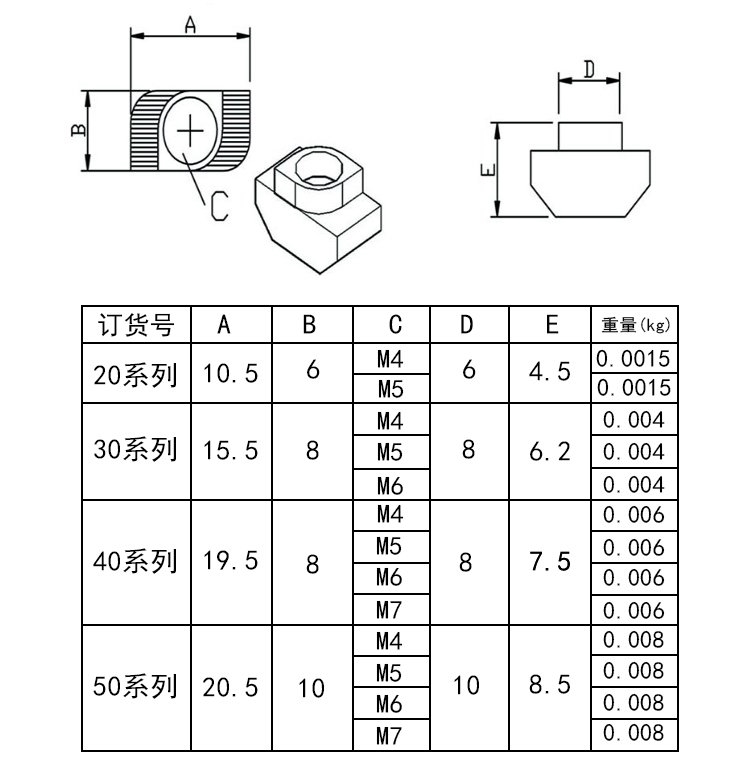 A

B

C

D

E

| 订货号 | A | B | C | D | E | 重量(kg) |
|---|---|---|---|---|---|---|
| 20系列 | 10.5 | 6 | M4 | 6 | 4.5 | 0.0015 |
| | | | M5 | | | 0.0015 |
| 30系列 | 15.5 | 8 | M4 | 8 | 6.2 | 0.004 |
| | | | M5 | | | 0.004 |
| | | | M6 | | | 0.004 |
| 40系列 | 19.5 | 8 | M4 | 8 | 7.5 | 0.006 |
| | | | M5 | | | 0.006 |
| | | | M6 | | | 0.006 |
| | | | M7 | | | 0.006 |
| 50系列 | 20.5 | 10 | M4 | 10 | 8.5 | 0.008 |
| | | | M5 | | | 0.008 |
| | | | M6 | | | 0.008 |
| | | | M7 | | | 0.008 |